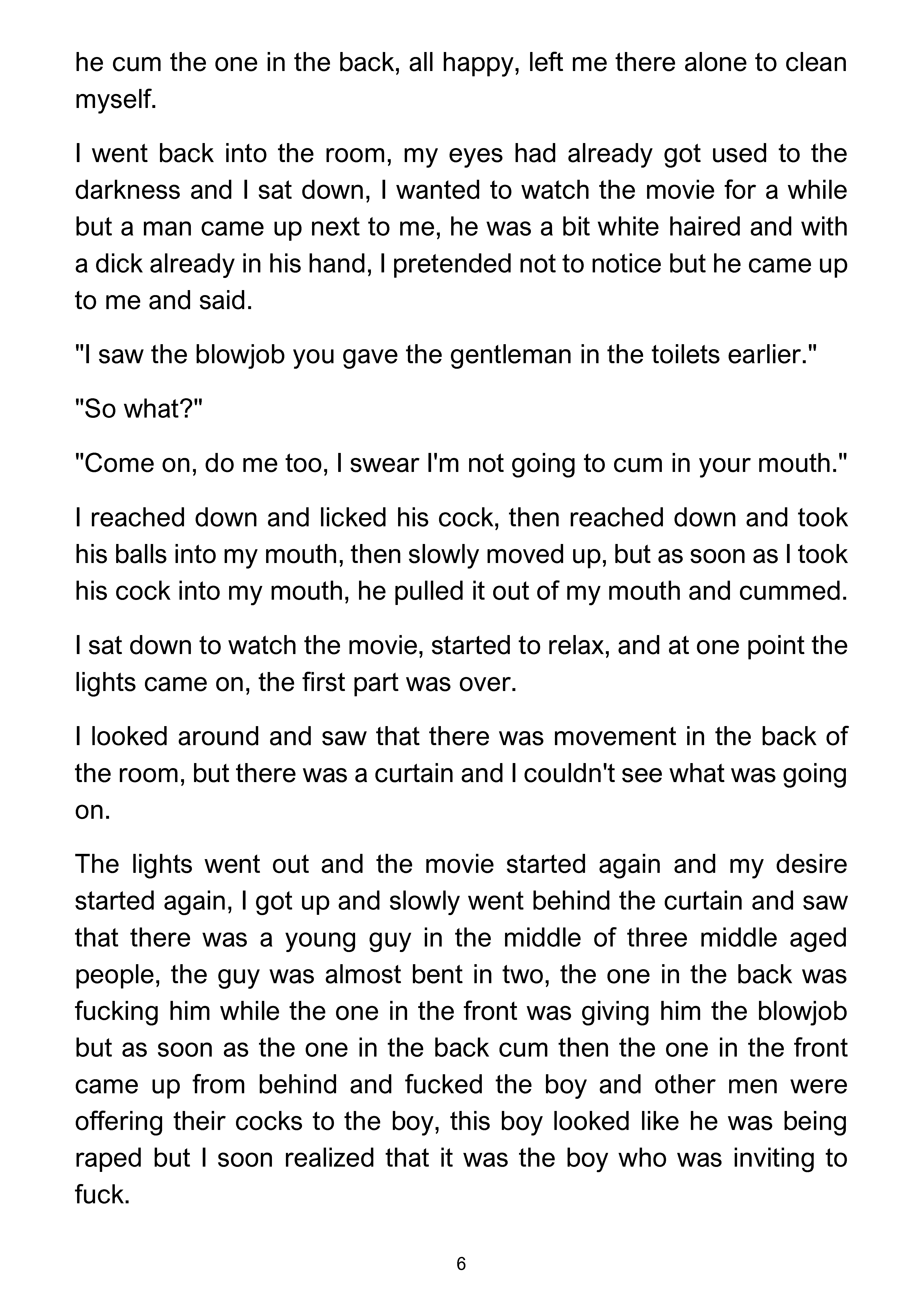 he cum the one in the back, all happy, left me there alone to clean myself.

I went back into the room, my eyes had already got used to the darkness and I sat down, I wanted to watch the movie for a while but a man came up next to me, he was a bit white haired and with a dick already in his hand, I pretended not to notice but he came up to me and said.

"I saw the blowjob you gave the gentleman in the toilets earlier."

"So what?"

"Come on, do me too, I swear I'm not going to cum in your mouth."

I reached down and licked his cock, then reached down and took his balls into my mouth, then slowly moved up, but as soon as I took his cock into my mouth, he pulled it out of my mouth and cummed.

I sat down to watch the movie, started to relax, and at one point the lights came on, the first part was over.

I looked around and saw that there was movement in the back of the room, but there was a curtain and I couldn't see what was going on.

The lights went out and the movie started again and my desire started again, I got up and slowly went behind the curtain and saw that there was a young guy in the middle of three middle aged people, the guy was almost bent in two, the one in the back was fucking him while the one in the front was giving him the blowjob but as soon as the one in the back cum then the one in the front came up from behind and fucked the boy and other men were offering their cocks to the boy, this boy looked like he was being raped but I soon realized that it was the boy who was inviting to fuck.

6